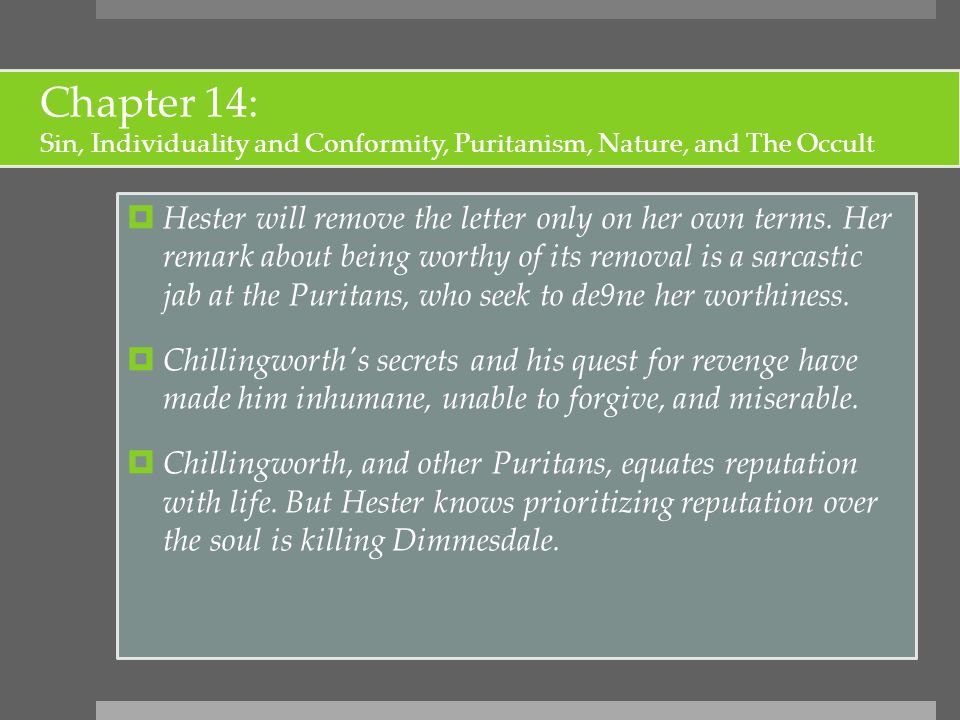 Chapter 14:
Sin, Individuality and Conformity, Puritanism, Nature, and The Occult

Hester will remove the letter only on her own terms. Her remark about being worthy of its removal is a sarcastic jab at the Puritans, who seek to de9ne her worthiness.

Chillingworth's secrets and his quest for revenge have made him inhumane, unable to forgive, and miserable.

Chillingworth, and other Puritans, equates reputation with life. But Hester knows prioritizing reputation over the soul is killing Dimmesdale.